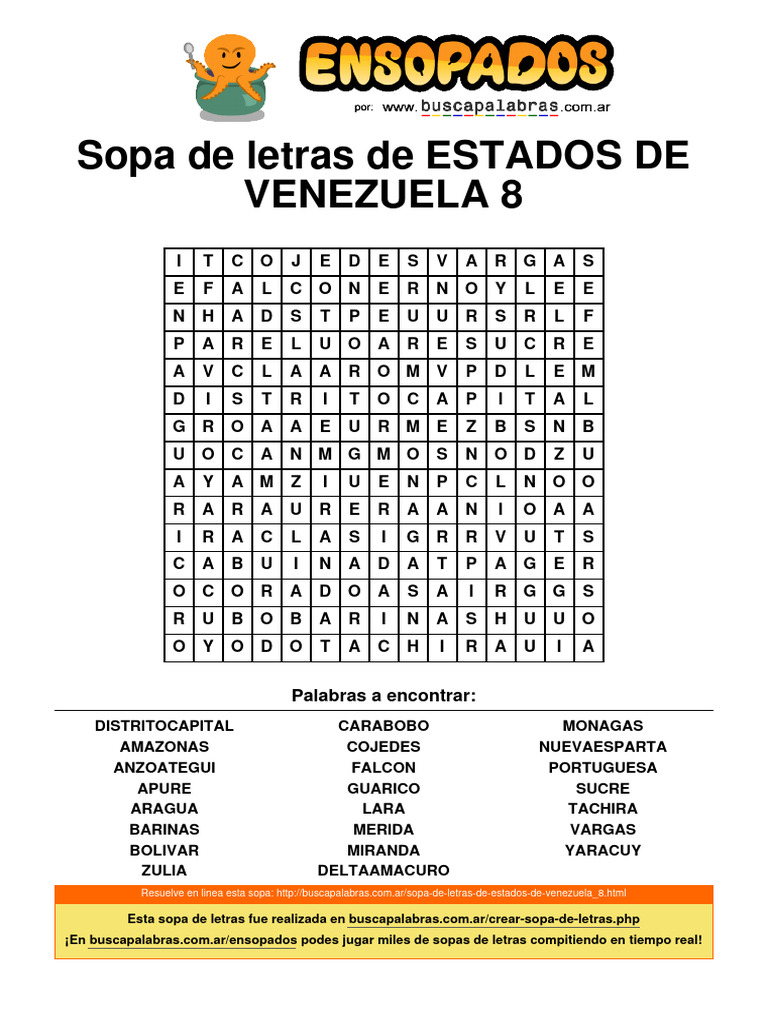 ENSOPADOS
por: www.buscapalabras.com.ar

Sopa de letras de ESTADOS DE VENEZUELA 8

| I | T | C | O | J | E | D | E | S | V | A | R | G | A | S |
|---|---|---|---|---|---|---|---|---|---|---|---|---|---|---|
| E | F | A | L | C | O | N | E | R | N | O | Y | L | E | E |
| N | H | A | D | S | T | P | E | U | U | R | S | R | L | F |
| P | A | R | E | L | U | O | A | R | E | S | U | C | R | E |
| A | V | C | L | A | A | R | O | M | V | P | D | L | E | M |
| D | I | S | T | R | I | T | O | C | A | P | I | T | A | L |
| G | R | O | A | A | E | U | R | M | E | Z | B | S | N | B |
| U | O | C | A | N | M | G | M | O | S | N | O | D | Z | U |
| A | Y | A | M | Z | I | U | E | N | P | C | L | N | O | O |
| R | A | R | A | U | R | E | R | A | A | N | I | O | A | A |
| I | R | A | C | L | A | S | I | G | R | R | V | U | T | S |
| C | A | B | U | I | N | A | D | A | T | P | A | G | E | R |
| O | C | O | R | A | D | O | A | S | A | I | R | G | G | S |
| R | U | B | O | B | A | R | I | N | A | S | H | U | U | O |
| O | Y | O | D | O | T | A | C | H | I | R | A | U | I | A |

Palabras a encontrar:

DISTRITOCAPITAL
AMAZONAS
ANZOATEGUI
APURE
ARAGUA
BARINAS
BOLIVAR
ZULIA

CARABOBO
COJEDES
FALCON
GUARICO
LARA
MERIDA
MIRANDA
DELTAAMACURO

MONAGAS
NUEVAESPARTA
PORTUGUESA
SUCRE
TACHIRA
VARGAS
YARACUY

Resuelve en linea esta sopa: http://buscapalabras.com.ar/sopa-de-letras-de-estados-de-venezuela_8.html

Esta sopa de letras fue realizada en buscapalabras.com.ar/crear-sopa-de-letras.php
¡En buscapalabras.com.ar/ensopados podes jugar miles de sopas de letras compitiendo en tiempo real!